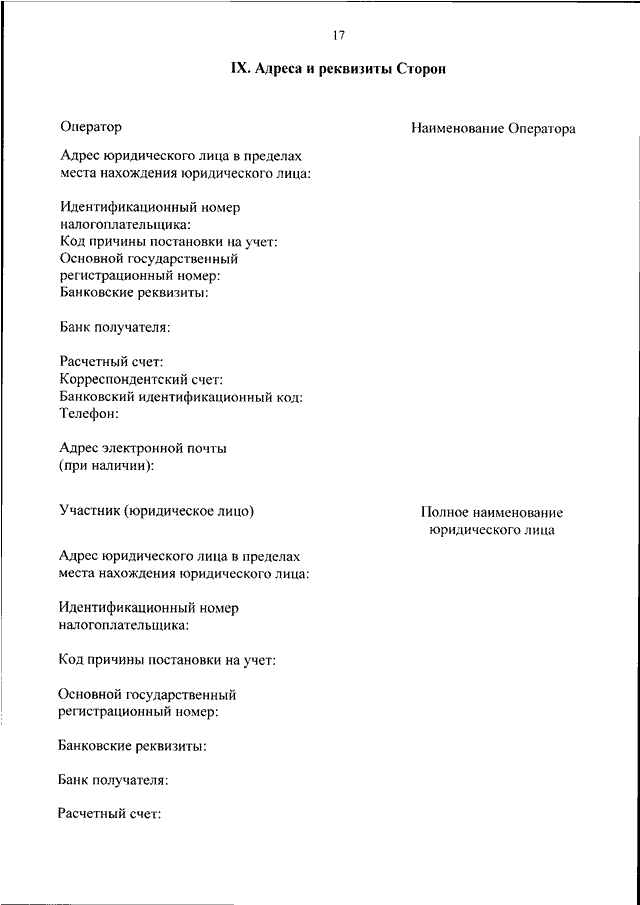 17

IX. Адреса и реквизиты Сторон

Оператор

Наименование Оператора

Адрес юридического лица в пределах места нахождения юридического лица:

Идентификационный номер налогоплательщика:
Код причины постановки на учет:
Основной государственный регистрационный номер:
Банковские реквизиты:

Банк получателя:

Расчетный счет:
Корреспондентский счет:
Банковский идентификационный код:
Телефон:

Адрес электронной почты (при наличии):

Участник (юридическое лицо)

Полное наименование юридического лица

Адрес юридического лица в пределах места нахождения юридического лица:

Идентификационный номер налогоплательщика:

Код причины постановки на учет:

Основной государственный регистрационный номер:

Банковские реквизиты:

Банк получателя:

Расчетный счет: